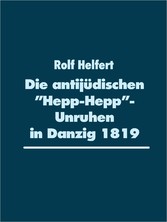 Rolf Helfert

Die antijüdischen "Hepp-Hepp"-Unruhen in Danzig 1819